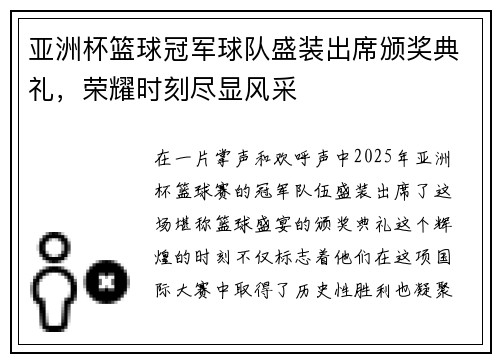 亚洲杯篮球冠军球队盛装出席颁奖典礼，荣耀时刻尽显风采

在一片掌声和欢呼声中2025年亚洲杯篮球赛的冠军队伍盛装出席了这场堪称篮球盛宴的颁奖典礼这个辉煌的时刻不仅标志着他们在这项国际大赛中取得了历史性胜利也凝聚